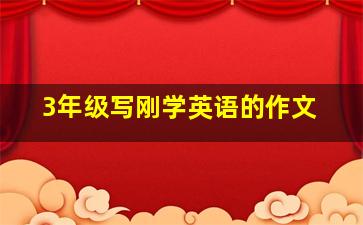 3年级写刚学英语的作文